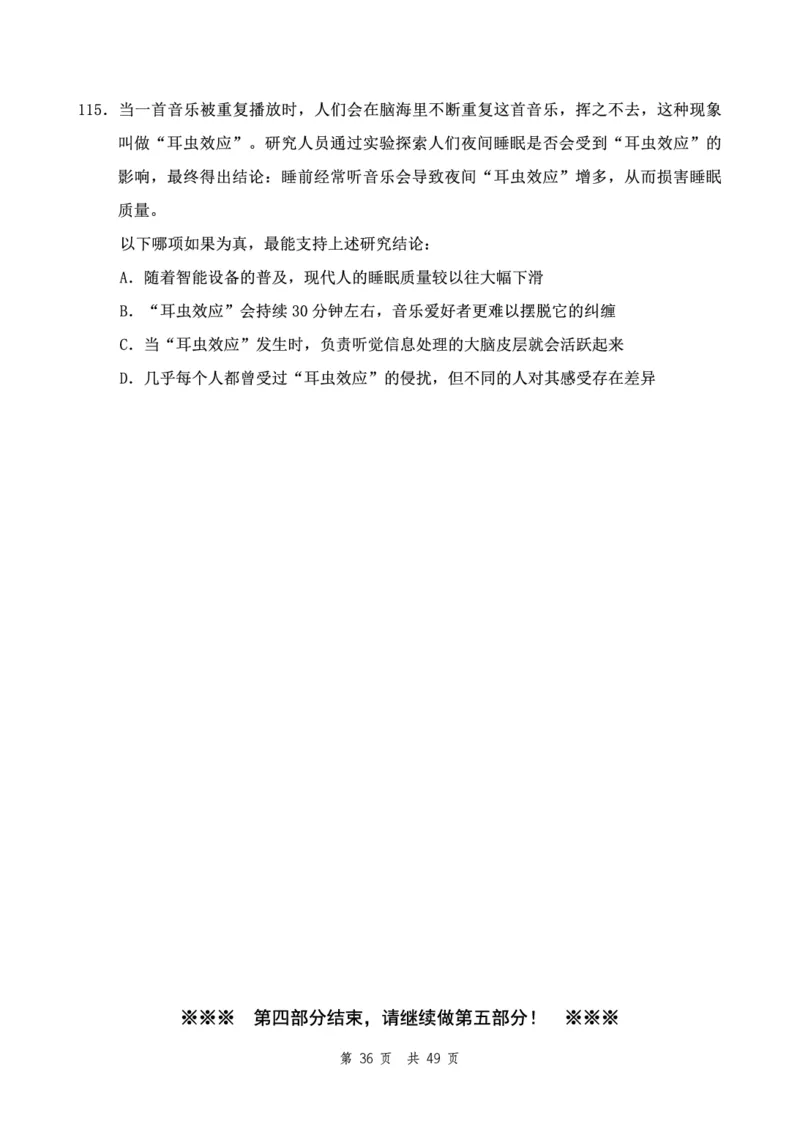 115. 当一首音乐被重复播放时，人们会在脑海里不断重复这首音乐，挥之不去，这种现象叫做“耳虫效应”。研究人员通过实验探索人们夜间睡眠是否会受到“耳虫效应”的影响，最终得出结论：睡前经常听音乐会导致夜间“耳虫效应”增多，从而损害睡眠质量。

以下哪项如果为真，最能支持上述研究结论：

A. 随着智能设备的普及，现代人的睡眠质量较以往大幅下滑

B. “耳虫效应”会持续 30 分钟左右，音乐爱好者更难以摆脱它的纠缠

C. 当“耳虫效应”发生时，负责听觉信息处理的大脑皮层就会活跃起来

D. 几乎每个人都曾受过“耳虫效应”的侵扰，但不同的人对其感受存在差异

※※※ 第四部分结束，请继续做第五部分！ ※※※

第 36 页 共 49 页